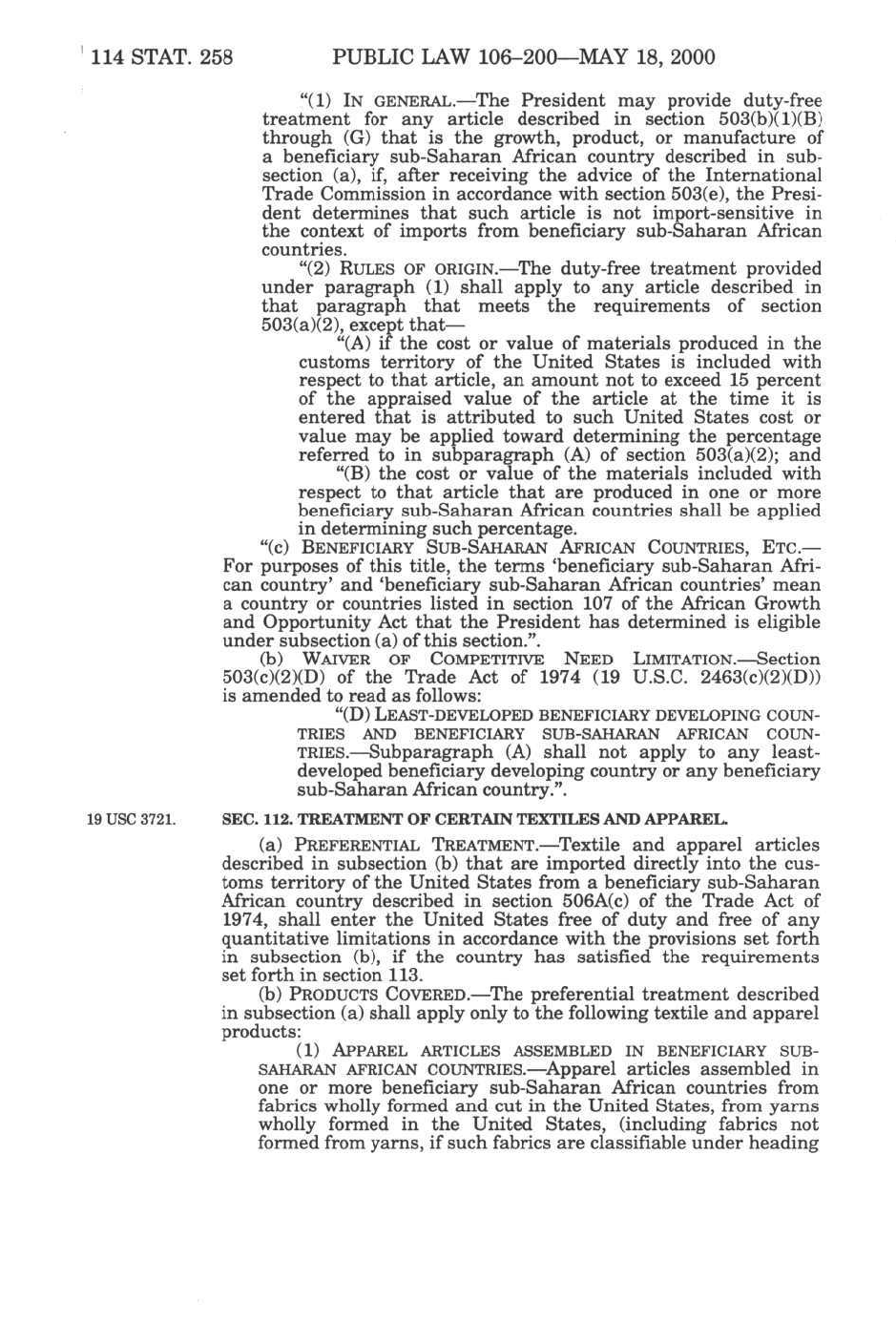 114 STAT. 258 PUBLIC LAW 106–200—MAY 18, 2000

"(1) IN GENERAL.—The President may provide duty-free treatment for any article described in section 503(b)(1)(B) through (G) that is the growth, product, or manufacture of a beneficiary sub-Saharan African country described in subsection (a), if, after receiving the advice of the International Trade Commission in accordance with section 503(e), the President determines that such article is not import-sensitive in the context of imports from beneficiary sub-Saharan African countries.

"(2) RULES OF ORIGIN.—The duty-free treatment provided under paragraph (1) shall apply to any article described in that paragraph that meets the requirements of section 503(a)(2), except that—

"(A) if the cost or value of materials produced in the customs territory of the United States is included with respect to that article, an amount not to exceed 15 percent of the appraised value of the article at the time it is entered that is attributed to such United States cost or value may be applied toward determining the percentage referred to in subparagraph (A) of section 503(a)(2); and

"(B) the cost or value of the materials included with respect to that article that are produced in one or more beneficiary sub-Saharan African countries shall be applied in determining such percentage.

"(c) BENEFICIARY SUB-SAHARAN AFRICAN COUNTRIES, ETC.—For purposes of this title, the terms 'beneficiary sub-Saharan African country' and 'beneficiary sub-Saharan African countries' mean a country or countries listed in section 107 of the African Growth and Opportunity Act that the President has determined is eligible under subsection (a) of this section.".

(b) WAIVER OF COMPETITIVE NEED LIMITATION.—Section 503(c)(2)(D) of the Trade Act of 1974 (19 U.S.C. 2463(c)(2)(D)) is amended to read as follows:

"(D) LEAST-DEVELOPED BENEFICIARY DEVELOPING COUNTRIES AND BENEFICIARY SUB-SAHARAN AFRICAN COUNTRIES.—Subparagraph (A) shall not apply to any least-developed beneficiary developing country or any beneficiary sub-Saharan African country.".

19 USC 3721.

SEC. 112. TREATMENT OF CERTAIN TEXTILES AND APPAREL.

(a) PREFERENTIAL TREATMENT.—Textile and apparel articles described in subsection (b) that are imported directly into the customs territory of the United States from a beneficiary sub-Saharan African country described in section 506A(c) of the Trade Act of 1974, shall enter the United States free of duty and free of any quantitative limitations in accordance with the provisions set forth in subsection (b), if the country has satisfied the requirements set forth in section 113.

(b) PRODUCTS COVERED.—The preferential treatment described in subsection (a) shall apply only to the following textile and apparel products:

(1) APPAREL ARTICLES ASSEMBLED IN BENEFICIARY SUB-SAHARAN AFRICAN COUNTRIES.—Apparel articles assembled in one or more beneficiary sub-Saharan African countries from fabrics wholly formed and cut in the United States, from yarns wholly formed in the United States, (including fabrics not formed from yarns, if such fabrics are classifiable under heading